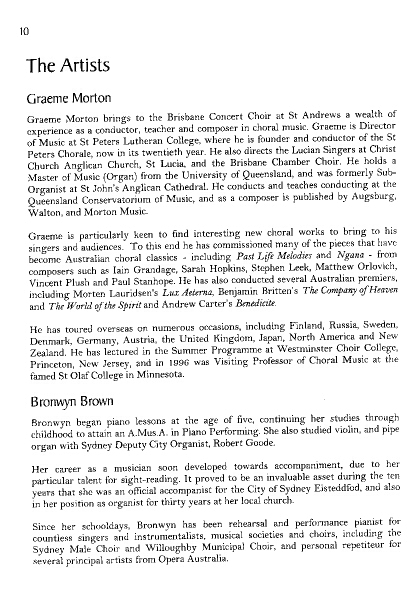 10

The Artists

Graeme Morton

Graeme Morton brings to the Brisbane Concert Choir at St Andrews a wealth of experience as a conductor, teacher and composer in choral music. Graeme is Director of Music at St Peters Lutheran College, where he is founder and conductor of the St Peters Chorale, now in its twentieth year. He also directs the Lucian Singers at Christ Church Anglican Church, St Lucia, and the Brisbane Chamber Choir. He holds a Master of Music (Organ) from the University of Queensland, and was formerly Sub-Organist at St John's Anglican Cathedral. He conducts and teaches conducting at the Queensland Conservatorium of Music, and as a composer is published by Augsburg, Walton, and Morton Music.

Graeme is particularly keen to find interesting new choral works to bring to his singers and audiences. To this end he has commissioned many of the pieces that have become Australian choral classics - including Past Life Melodies and Ngana - from composers such as Iain Grandage, Sarah Hopkins, Stephen Leek, Matthew Orlovich, Vincent Plush and Paul Stanhope. He has also conducted several Australian premiers, including Morten Lauridsen's Lux Aeterna, Benjamin Britten's The Company of Heaven and The World of the Spirit and Andrew Carter's Benedicite.

He has toured overseas on numerous occasions, including Finland, Russia, Sweden, Denmark, Germany, Austria, the United Kingdom, Japan, North America and New Zealand. He has lectured in the Summer Programme at Westminster Choir College, Princeton, New Jersey, and in 1996 was Visiting Professor of Choral Music at the famed St Olaf College in Minnesota.

Bronwyn Brown

Bronwyn began piano lessons at the age of five, continuing her studies through childhood to attain an A.Mus.A. in Piano Performing. She also studied violin, and pipe organ with Sydney Deputy City Organist, Robert Goode.

Her career as a musician soon developed towards accompaniment, due to her particular talent for sight-reading. It proved to be an invaluable asset during the ten years that she was an official accompanist for the City of Sydney Eisteddfod, and also in her position as organist for thirty years at her local church.

Since her schooldays, Bronwyn has been rehearsal and performance pianist for countless singers and instrumentalists, musical societies and choirs, including the Sydney Male Choir and Willoughby Municipal Choir, and personal repetiteur for several principal artists from Opera Australia.